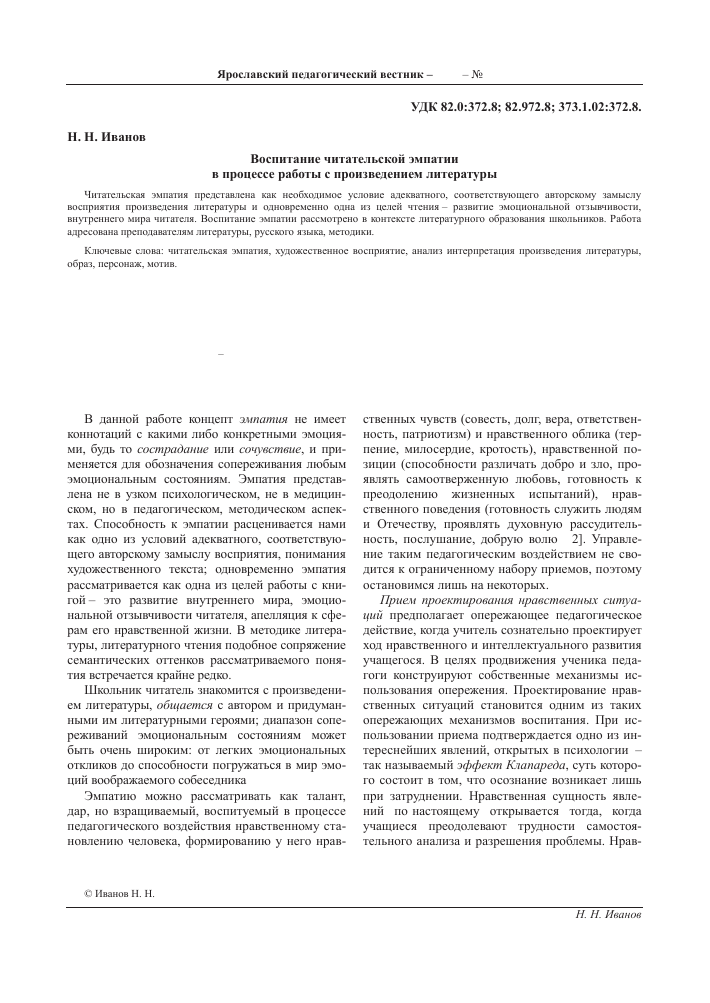 Ярославский педагогический вестник – – №

УДК 82.0:372.8; 82.972.8; 373.1.02:372.8.

Н. Н. Иванов

Воспитание читательской эмпатии в процессе работы с произведением литературы

Читательская эмпатия представлена как необходимое условие адекватного, соответствующего авторскому замыслу восприятия произведения литературы и одновременно одна из целей чтения – развитие эмоциональной отзывчивости, внутреннего мира читателя. Воспитание эмпатии рассмотрено в контексте литературного образования школьников. Работа адресована преподавателям литературы, русского языка, методики.

Ключевые слова: читательская эмпатия, художественное восприятие, анализ интерпретация произведения литературы, образ, персонаж, мотив.

–

В данной работе концепт эмпатия не имеет коннотаций с какими либо конкретными эмоциями, будь то сострадание или сочувствие, и применяется для обозначения сопереживания любым эмоциональным состояниям. Эмпатия представлена не в узком психологическом, не в медицинском, но в педагогическом, методическом аспектах. Способность к эмпатии расценивается нами как одно из условий адекватного, соответствующего авторскому замыслу восприятия, понимания художественного текста; одновременно эмпатия рассматривается как одна из целей работы с книгой – это развитие внутреннего мира, эмоциональной отзывчивости читателя, апелляция к сферам его нравственной жизни. В методике литературы, литературного чтения подобное сопряжение семантических оттенков рассматриваемого понятия встречается крайне редко.

Школьник читатель знакомится с произведением литературы, общается с автором и придуманными им литературными героями; диапазон сопереживаний эмоциональным состояниям может быть очень широким: от легких эмоциональных откликов до способности погружаться в мир эмоций воображаемого собеседника

Эмпатию можно рассматривать как талант, дар, но взращиваемый, воспитуемый в процессе педагогического воздействия нравственному становлению человека, формированию у него нравственных чувств (совесть, долг, вера, ответственность, патриотизм) и нравственного облика (терпение, милосердие, кротость), нравственной позиции (способности различать добро и зло, проявлять самоотверженную любовь, готовность к преодолению жизненных испытаний), нравственного поведения (готовность служить людям и Отечеству, проявлять духовную рассудительность, послушание, добрую волю 2]. Управление таким педагогическим воздействием не сводится к ограниченному набору приемов, поэтому остановимся лишь на некоторых.

Прием проектирования нравственных ситуаций предполагает опережающее педагогическое действие, когда учитель сознательно проектирует ход нравственного и интеллектуального развития учащегося. В целях продвижения ученика педагоги конструируют собственные механизмы использования опережения. Проектирование нравственных ситуаций становится одним из таких опережающих механизмов воспитания. При использовании приема подтверждается одно из интереснейших явлений, открытых в психологии – так называемый эффект Клапареда, суть которого состоит в том, что осознание возникает лишь при затруднении. Нравственная сущность явлений по настоящему открывается тогда, когда учащиеся преодолевают трудности самостоятельного анализа и разрешения проблемы. Нрав-

© Иванов Н. Н.

Н. Н. Иванов